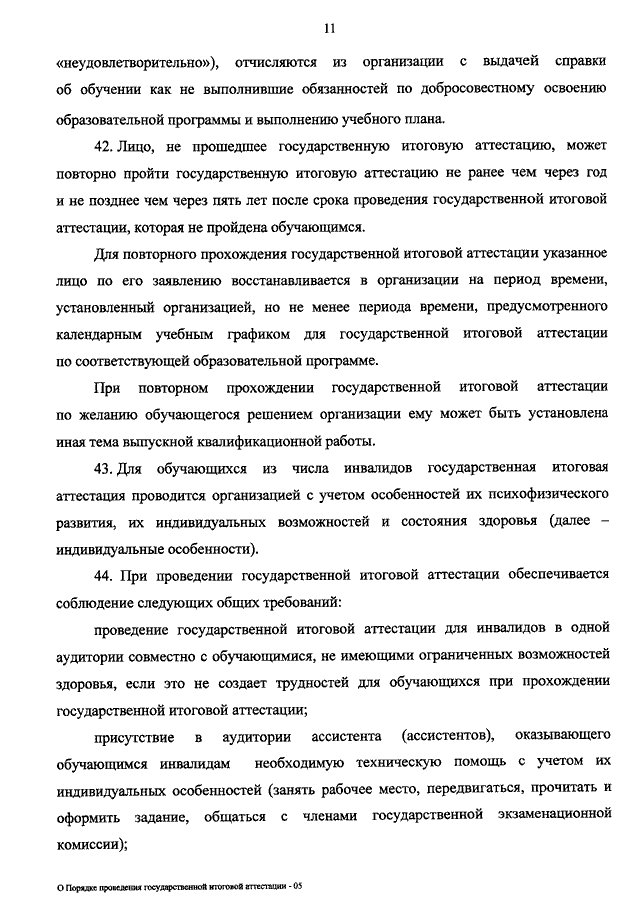 11

«неудовлетворительно»), отчисляются из организации с выдачей справки об обучении как не выполнившие обязанностей по добросовестному освоению образовательной программы и выполнению учебного плана.

42. Лицо, не прошедшее государственную итоговую аттестацию, может повторно пройти государственную итоговую аттестацию не ранее чем через год и не позднее чем через пять лет после срока проведения государственной итоговой аттестации, которая не пройдена обучающимся.

Для повторного прохождения государственной итоговой аттестации указанное лицо по его заявлению восстанавливается в организации на период времени, установленный организацией, но не менее периода времени, предусмотренного календарным учебным графиком для государственной итоговой аттестации по соответствующей образовательной программе.

При повторном прохождении государственной итоговой аттестации по желанию обучающегося решением организации ему может быть установлена иная тема выпускной квалификационной работы.

43. Для обучающихся из числа инвалидов государственная итоговая аттестация проводится организацией с учетом особенностей их психофизического развития, их индивидуальных возможностей и состояния здоровья (далее – индивидуальные особенности).

44. При проведении государственной итоговой аттестации обеспечивается соблюдение следующих общих требований:

проведение государственной итоговой аттестации для инвалидов в одной аудитории совместно с обучающимися, не имеющими ограниченных возможностей здоровья, если это не создает трудностей для обучающихся при прохождении государственной итоговой аттестации;

присутствие в аудитории ассистента (ассистентов), оказывающего обучающимся инвалидам необходимую техническую помощь с учетом их индивидуальных особенностей (занять рабочее место, передвигаться, прочитать и оформить задание, общаться с членами государственной экзаменационной комиссии);

О Порядке проведения государственной итоговой аттестации - 05